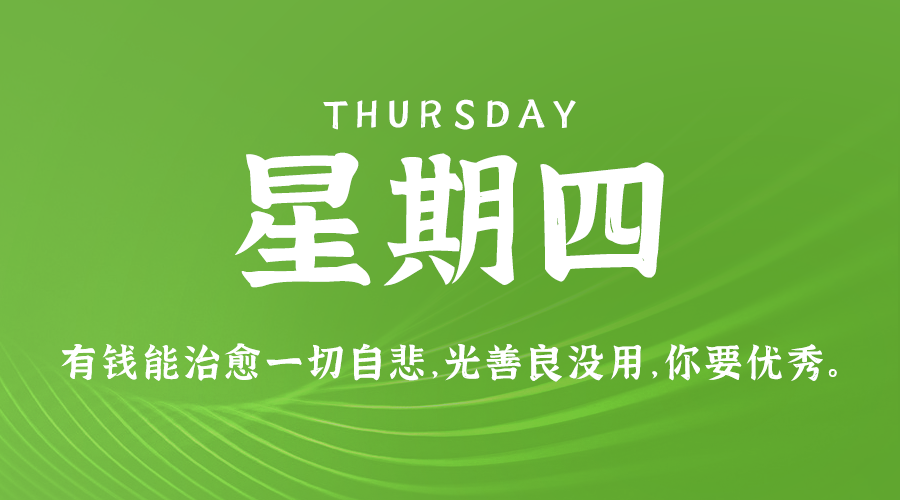 THURSDAY

星期四

有钱能治愈一切自悲,光善良没用,你要优秀。